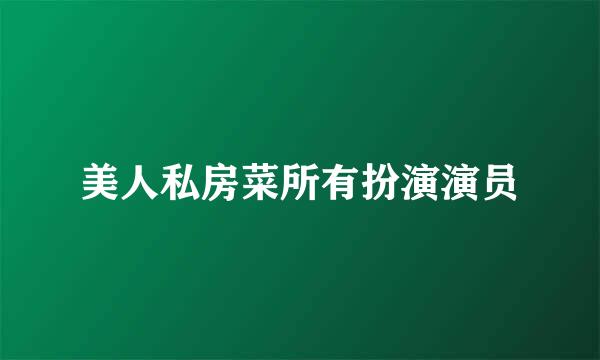 美人私房菜所有扮演演员